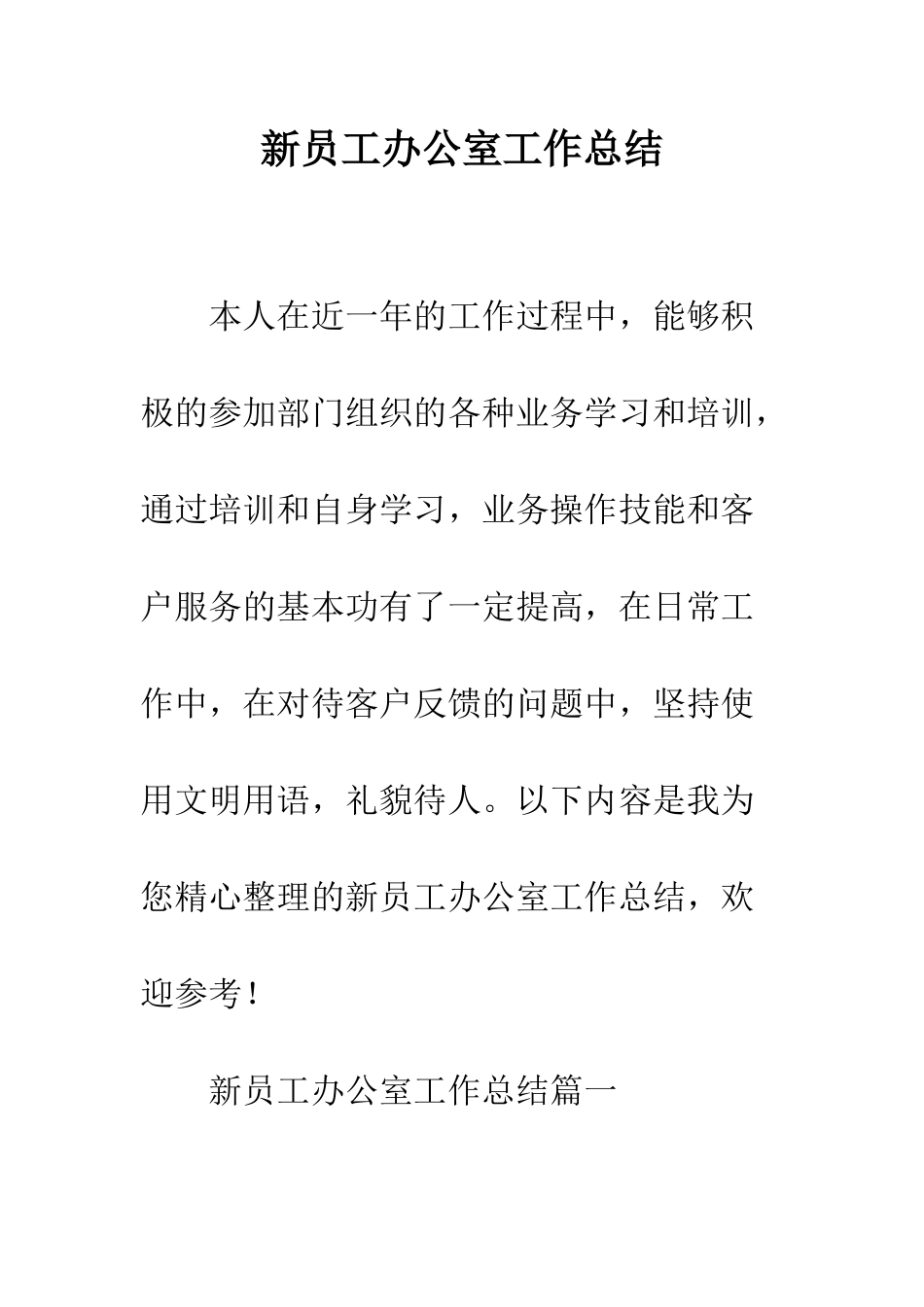 新员工办公室工作总结

本人在近一年的工作过程中，能够积极的参加部门组织的各种业务学习和培训，通过培训和自身学习，业务操作技能和客户服务的基本功有了一定提高，在日常工作中，在对待客户反馈的问题中，坚持使用文明用语，礼貌待人。以下内容是我为您精心整理的新员工办公室工作总结，欢迎参考！

新员工办公室工作总结篇一